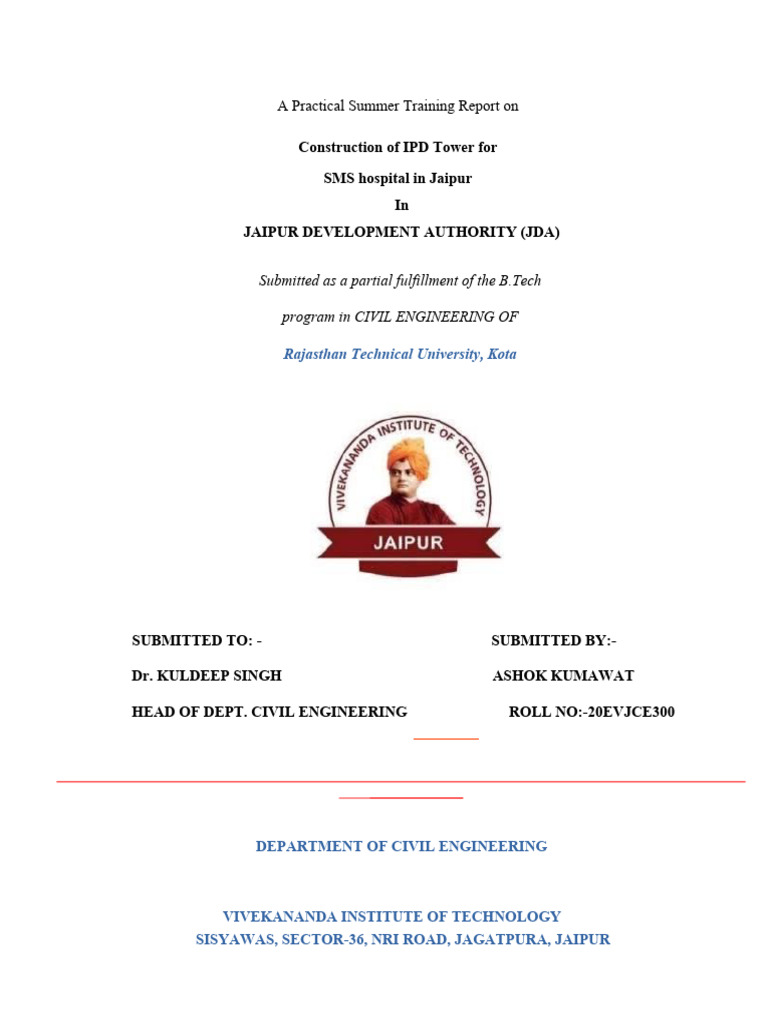 A Practical Summer Training Report on

Construction of IPD Tower for

SMS hospital in Jaipur

In

JAIPUR DEVELOPMENT AUTHORITY (JDA)

Submitted as a partial fulfillment of the B.Tech

program in CIVIL ENGINEERING OF

Rajasthan Technical University, Kota

VIVEKANANDA INSTITUTE OF TECHNOLOGY

JAIPUR

SUBMITTED TO: -

Dr. KULDEEP SINGH

HEAD OF DEPT. CIVIL ENGINEERING

SUBMITTED BY:-

ASHOK KUMAWAT

ROLL NO:-20EVJCE300

DEPARTMENT OF CIVIL ENGINEERING

VIVEKANANDA INSTITUTE OF TECHNOLOGY
SISYAWAS, SECTOR-36, NRI ROAD, JAGATPURA, JAIPUR